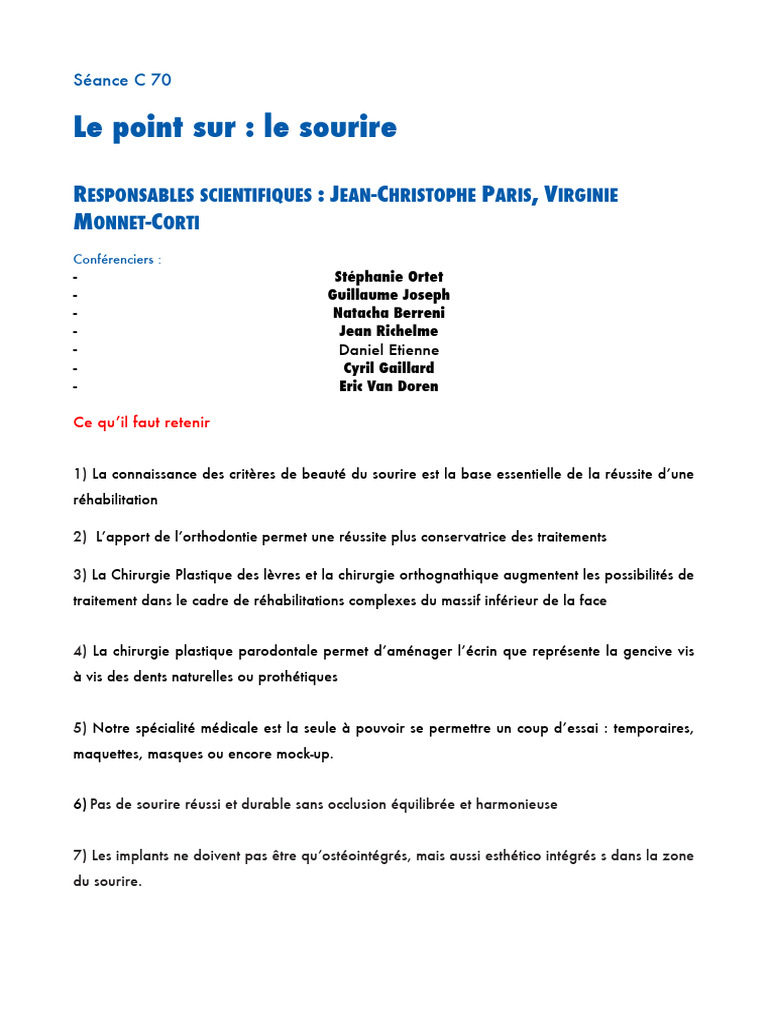 Séance C 70

Le point sur : le sourire

RESPONSABLES SCIENTIFIQUES : JEAN-CHRISTOPHE PARIS, VIRGINIE MONNET-CORTI

Conférenciers :
- Stéphanie Ortet
- Guillaume Joseph
- Natacha Berreni
- Jean Richelme
- Daniel Etienne
- Cyril Gaillard
- Eric Van Doren

Ce qu'il faut retenir

1) La connaissance des critères de beauté du sourire est la base essentielle de la réussite d'une réhabilitation

2) L'apport de l'orthodontie permet une réussite plus conservatrice des traitements

3) La Chirurgie Plastique des lèvres et la chirurgie orthognathique augmentent les possibilités de traitement dans le cadre de réhabilitations complexes du massif inférieur de la face

4) La chirurgie plastique parodontale permet d'aménager l'écrin que représente la gencive vis à vis des dents naturelles ou prothétiques

5) Notre spécialité médicale est la seule à pouvoir se permettre un coup d'essai : temporaires, maquettes, masques ou encore mock-up.

6) Pas de sourire réussi et durable sans occlusion équilibrée et harmonieuse

7) Les implants ne doivent pas être qu'ostéointégrés, mais aussi esthético intégrés s dans la zone du sourire.